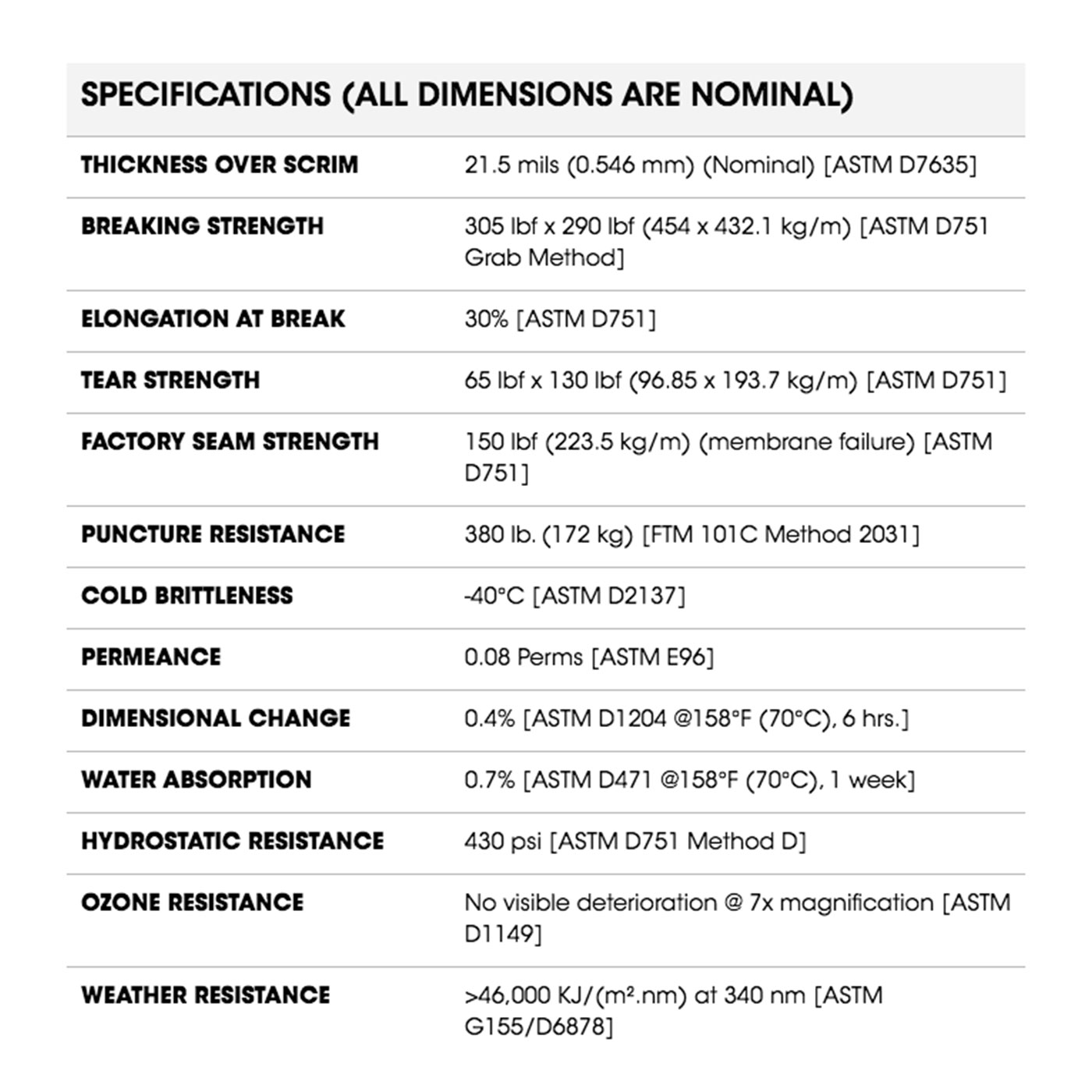 SPECIFICATIONS (ALL DIMENSIONS ARE NOMINAL)

| | |
|---|---|
| THICKNESS OVER SCRIM | 21.5 mils (0.546 mm) (Nominal) [ASTM D7635] |
| BREAKING STRENGTH | 305 lbf x 290 lbf (454 x 432.1 kg/m) [ASTM D751 Grab Method] |
| ELONGATION AT BREAK | 30% [ASTM D751] |
| TEAR STRENGTH | 65 lbf x 130 lbf (96.85 x 193.7 kg/m) [ASTM D751] |
| FACTORY SEAM STRENGTH | 150 lbf (223.5 kg/m) (membrane failure) [ASTM D751] |
| PUNCTURE RESISTANCE | 380 lb. (172 kg) [FTM 101C Method 2031] |
| COLD BRITTLENESS | -40°C [ASTM D2137] |
| PERMEANCE | 0.08 Perms [ASTM E96] |
| DIMENSIONAL CHANGE | 0.4% [ASTM D1204 @158°F (70°C), 6 hrs.] |
| WATER ABSORPTION | 0.7% [ASTM D471 @158°F (70°C), 1 week] |
| HYDROSTATIC RESISTANCE | 430 psi [ASTM D751 Method D] |
| OZONE RESISTANCE | No visible deterioration @ 7x magnification [ASTM D1149] |
| WEATHER RESISTANCE | >46,000 KJ/(m².nm) at 340 nm [ASTM G155/D6878] |